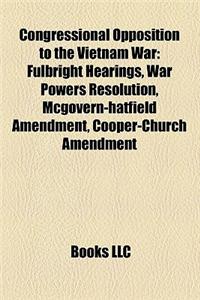 Congressional Opposition to the Vietnam War: Fulbright Hearings, War Powers Resolution, Mcgovern-hatfield Amendment, Cooper-Church Amendment

Books LLC